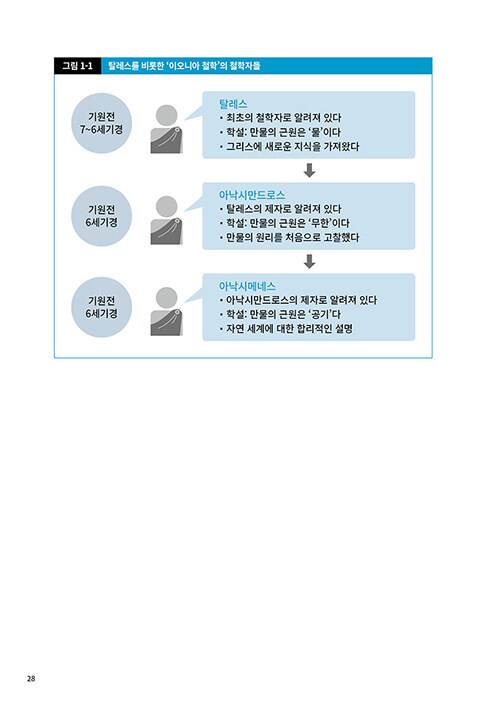 그림 1-1 탈레스를 비롯한 '이오니아 철학'의 철학자들

기원전 7~6세기경

탈레스
• 최초의 철학자로 알려져 있다
• 학설: 만물의 근원은 '물'이다
• 그리스에 새로운 지식을 가져왔다

기원전 6세기경

아낙시만드로스
• 탈레스의 제자로 알려져 있다
• 학설: 만물의 근원은 '무한'이다
• 만물의 원리를 처음으로 고찰했다

기원전 6세기경

아낙시메네스
• 아낙시만드로스의 제자로 알려져 있다
• 학설: 만물의 근원은 '공기'다
• 자연 세계에 대한 합리적인 설명

28